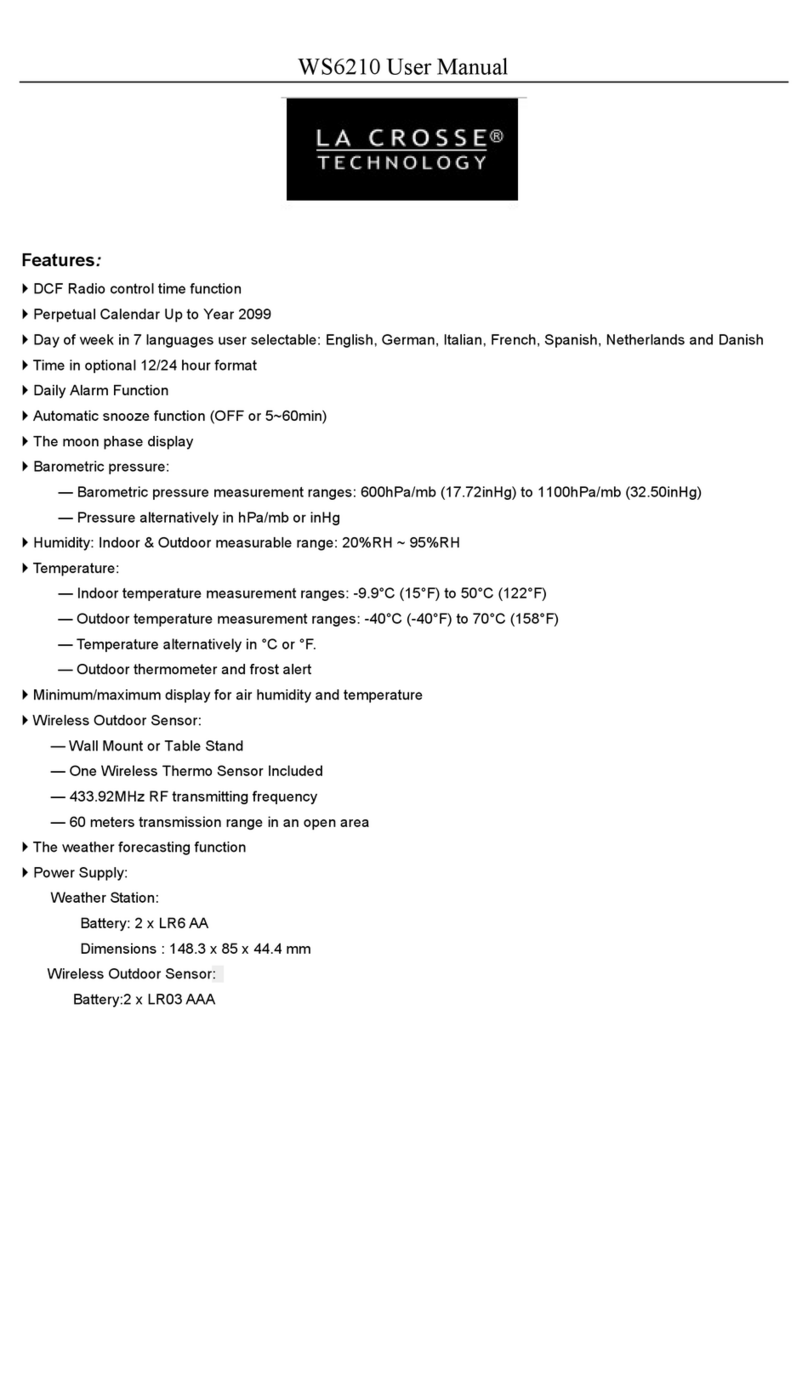 WS6210 User Manual

LA CROSSE®
TECHNOLOGY

Features:

▸ DCF Radio control time function
▸ Perpetual Calendar Up to Year 2099
▸ Day of week in 7 languages user selectable: English, German, Italian, French, Spanish, Netherlands and Danish
▸ Time in optional 12/24 hour format
▸ Daily Alarm Function
▸ Automatic snooze function (OFF or 5~60min)
▸ The moon phase display
▸ Barometric pressure:
— Barometric pressure measurement ranges: 600hPa/mb (17.72inHg) to 1100hPa/mb (32.50inHg)
— Pressure alternatively in hPa/mb or inHg
▸ Humidity: Indoor & Outdoor measurable range: 20%RH ~ 95%RH
▸ Temperature:
— Indoor temperature measurement ranges: -9.9°C (15°F) to 50°C (122°F)
— Outdoor temperature measurement ranges: -40°C (-40°F) to 70°C (158°F)
— Temperature alternatively in °C or °F.
— Outdoor thermometer and frost alert
▸ Minimum/maximum display for air humidity and temperature
▸ Wireless Outdoor Sensor:
— Wall Mount or Table Stand
— One Wireless Thermo Sensor Included
— 433.92MHz RF transmitting frequency
— 60 meters transmission range in an open area
▸ The weather forecasting function
▸ Power Supply:
Weather Station:
Battery: 2 x LR6 AA
Dimensions : 148.3 x 85 x 44.4 mm
Wireless Outdoor Sensor:
Battery:2 x LR03 AAA